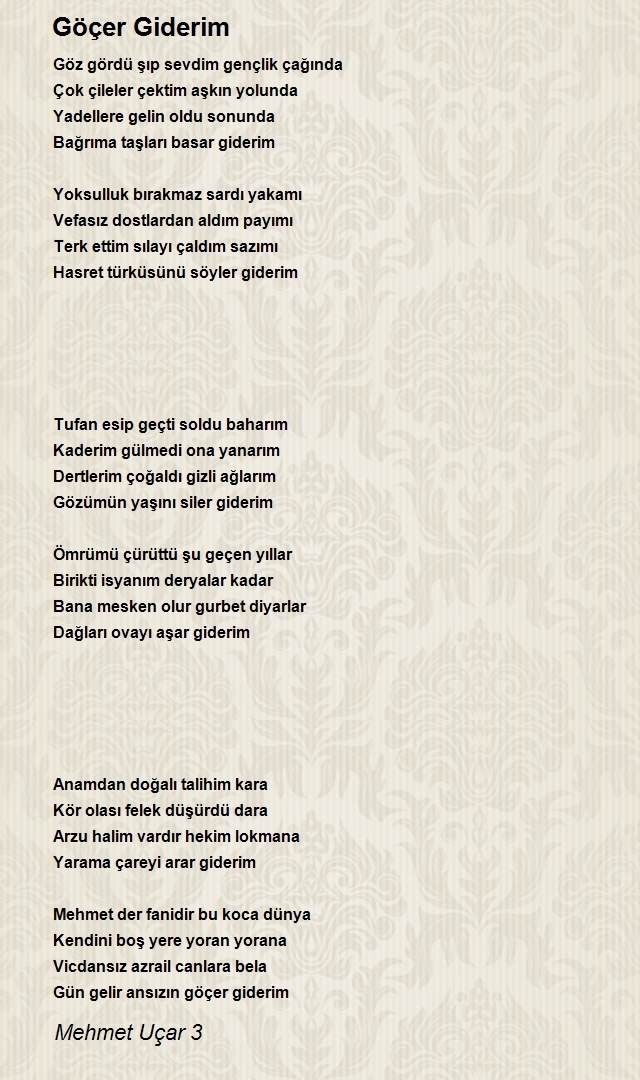 Göçer Giderim

Göz gördü şıp sevdim gençlik çağında
Çok çileler çektim aşkın yolunda
Yadellere gelin oldu sonunda
Bağrıma taşları basar giderim

Yoksulluk bırakmaz sardı yakamı
Vefasız dostlardan aldım payımı
Terk ettim sılayı çaldım sazımı
Hasret türküsünü söyler giderim

Tufan esip geçti soldu baharım
Kaderim gülmedi ona yanarım
Dertlerim çoğaldı gizli ağlarım
Gözümün yaşını siler giderim

Ömrümü çürüttü şu geçen yıllar
Birikti isyanım deryalar kadar
Bana mesken olur gurbet diyarlar
Dağları ovayı aşar giderim

Anamdan doğalı talihim kara
Kör olası felek düşürdü dara
Arzu halim vardır hekim lokmana
Yarama çareyi arar giderim

Mehmet der fanidir bu koca dünya
Kendini boş yere yoran yorana
Vicdansız azrail canlara bela
Gün gelir ansızın göçer giderim

Mehmet Uçar 3